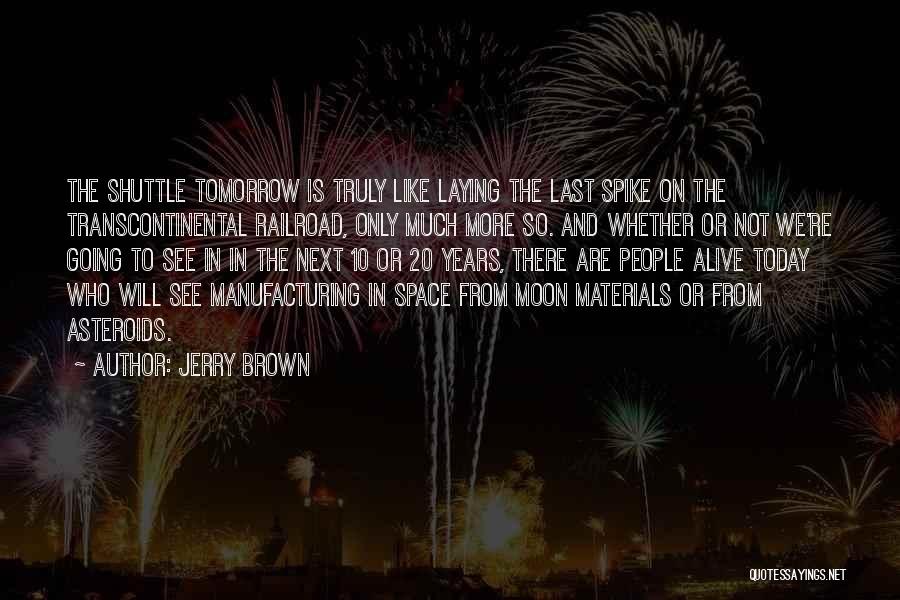 THE SHUTTLE TOMORROW IS TRULY LIKE LAYING THE LAST SPIKE ON THE TRANSCONTINENTAL RAILROAD, ONLY MUCH MORE SO. AND WHETHER OR NOT WE'RE GOING TO SEE IN IN THE NEXT 10 OR 20 YEARS, THERE ARE PEOPLE ALIVE TODAY WHO WILL SEE MANUFACTURING IN SPACE FROM MOON MATERIALS OR FROM ASTEROIDS.

~ AUTHOR: JERRY BROWN

QUOTESSAYINGS.NET